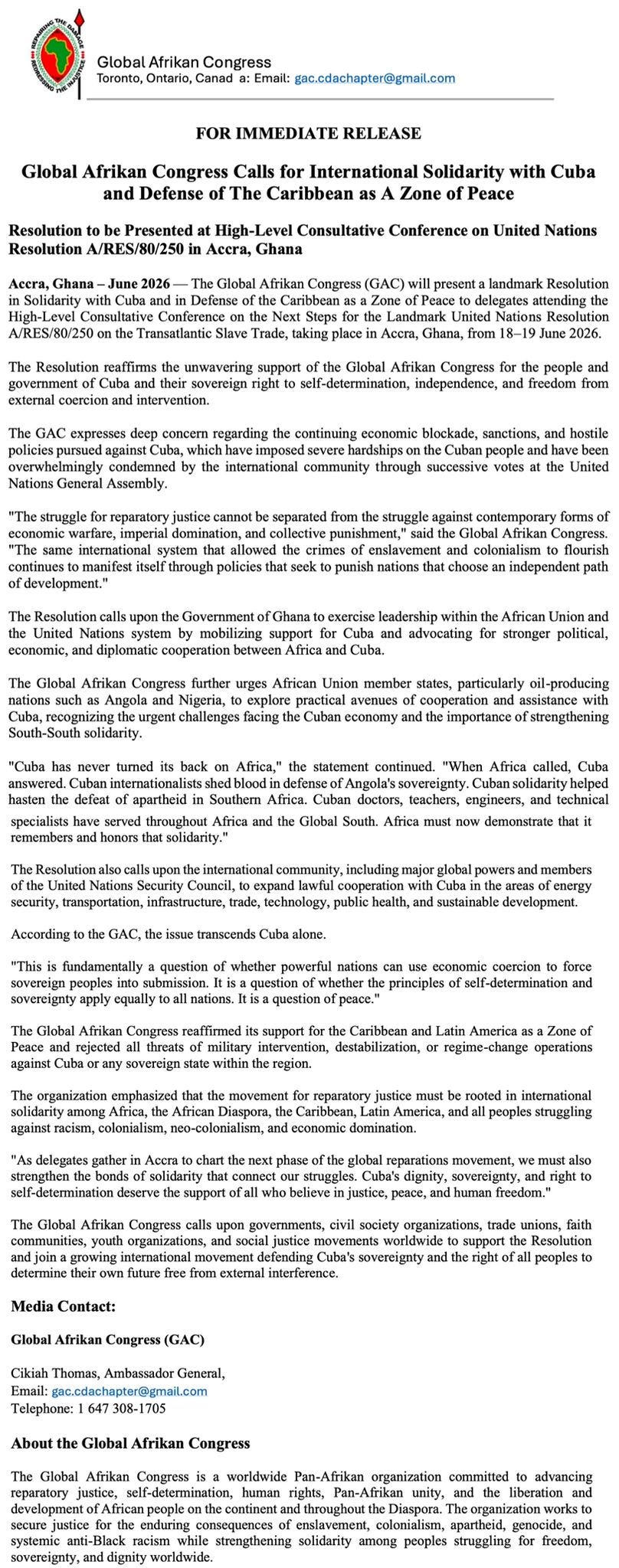 REPAIRING THE DAMAGE
REDRESSING THE INJUSTICE

Global Afrikan Congress
Toronto, Ontario, Canad a: Email: gac.cdachapter@gmail.com

FOR IMMEDIATE RELEASE

Global Afrikan Congress Calls for International Solidarity with Cuba and Defense of The Caribbean as A Zone of Peace

Resolution to be Presented at High-Level Consultative Conference on United Nations Resolution A/RES/80/250 in Accra, Ghana

Accra, Ghana – June 2026 — The Global Afrikan Congress (GAC) will present a landmark Resolution in Solidarity with Cuba and in Defense of the Caribbean as a Zone of Peace to delegates attending the High-Level Consultative Conference on the Next Steps for the Landmark United Nations Resolution A/RES/80/250 on the Transatlantic Slave Trade, taking place in Accra, Ghana, from 18–19 June 2026.

The Resolution reaffirms the unwavering support of the Global Afrikan Congress for the people and government of Cuba and their sovereign right to self-determination, independence, and freedom from external coercion and intervention.

The GAC expresses deep concern regarding the continuing economic blockade, sanctions, and hostile policies pursued against Cuba, which have imposed severe hardships on the Cuban people and have been overwhelmingly condemned by the international community through successive votes at the United Nations General Assembly.

"The struggle for reparatory justice cannot be separated from the struggle against contemporary forms of economic warfare, imperial domination, and collective punishment," said the Global Afrikan Congress. "The same international system that allowed the crimes of enslavement and colonialism to flourish continues to manifest itself through policies that seek to punish nations that choose an independent path of development."

The Resolution calls upon the Government of Ghana to exercise leadership within the African Union and the United Nations system by mobilizing support for Cuba and advocating for stronger political, economic, and diplomatic cooperation between Africa and Cuba.

The Global Afrikan Congress further urges African Union member states, particularly oil-producing nations such as Angola and Nigeria, to explore practical avenues of cooperation and assistance with Cuba, recognizing the urgent challenges facing the Cuban economy and the importance of strengthening South-South solidarity.

"Cuba has never turned its back on Africa," the statement continued. "When Africa called, Cuba answered. Cuban internationalists shed blood in defense of Angola's sovereignty. Cuban solidarity helped hasten the defeat of apartheid in Southern Africa. Cuban doctors, teachers, engineers, and technical specialists have served throughout Africa and the Global South. Africa must now demonstrate that it remembers and honors that solidarity."

The Resolution also calls upon the international community, including major global powers and members of the United Nations Security Council, to expand lawful cooperation with Cuba in the areas of energy security, transportation, infrastructure, trade, technology, public health, and sustainable development.

According to the GAC, the issue transcends Cuba alone.

"This is fundamentally a question of whether powerful nations can use economic coercion to force sovereign peoples into submission. It is a question of whether the principles of self-determination and sovereignty apply equally to all nations. It is a question of peace."

The Global Afrikan Congress reaffirmed its support for the Caribbean and Latin America as a Zone of Peace and rejected all threats of military intervention, destabilization, or regime-change operations against Cuba or any sovereign state within the region.

The organization emphasized that the movement for reparatory justice must be rooted in international solidarity among Africa, the African Diaspora, the Caribbean, Latin America, and all peoples struggling against racism, colonialism, neo-colonialism, and economic domination.

"As delegates gather in Accra to chart the next phase of the global reparations movement, we must also strengthen the bonds of solidarity that connect our struggles. Cuba's dignity, sovereignty, and right to self-determination deserve the support of all who believe in justice, peace, and human freedom."

The Global Afrikan Congress calls upon governments, civil society organizations, trade unions, faith communities, youth organizations, and social justice movements worldwide to support the Resolution and join a growing international movement defending Cuba's sovereignty and the right of all peoples to determine their own future free from external interference.

Media Contact:

Global Afrikan Congress (GAC)

Cikiah Thomas, Ambassador General,
Email: gac.cdachapter@gmail.com
Telephone: 1 647 308-1705

About the Global Afrikan Congress

The Global Afrikan Congress is a worldwide Pan-Afrikan organization committed to advancing reparatory justice, self-determination, human rights, Pan-Afrikan unity, and the liberation and development of African people on the continent and throughout the Diaspora. The organization works to secure justice for the enduring consequences of enslavement, colonialism, apartheid, genocide, and systemic anti-Black racism while strengthening solidarity among peoples struggling for freedom, sovereignty, and dignity worldwide.